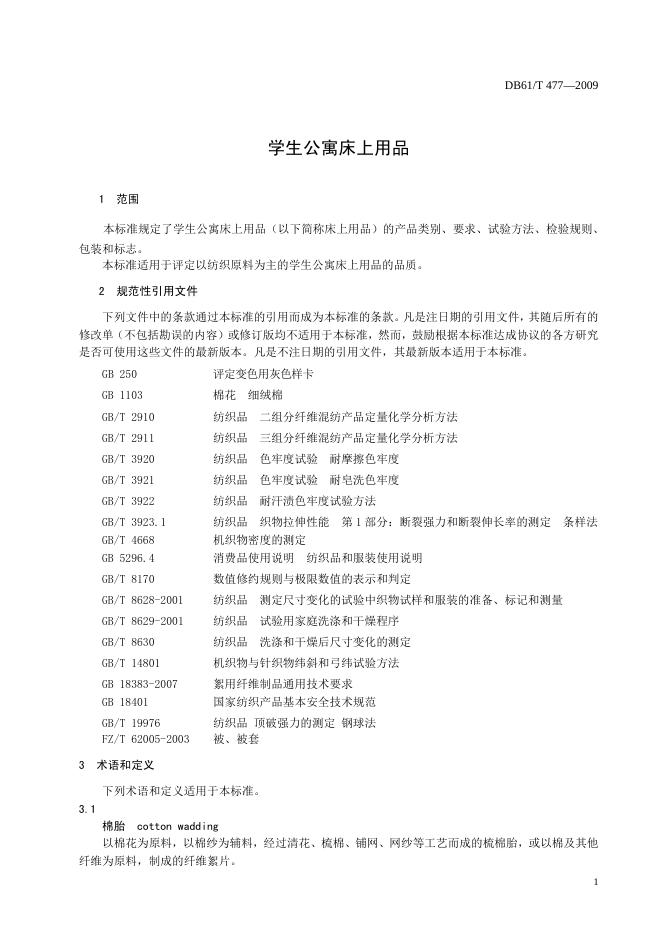 DB61/T 477—2009

学生公寓床上用品

1 范围

本标准规定了学生公寓床上用品（以下简称床上用品）的产品类别、要求、试验方法、检验规则、包装和标志。
本标准适用于评定以纺织原料为主的学生公寓床上用品的品质。

2 规范性引用文件

下列文件中的条款通过本标准的引用而成为本标准的条款。凡是注日期的引用文件，其随后所有的修改单（不包括勘误的内容）或修订版均不适用于本标准，然而，鼓励根据本标准达成协议的各方研究是否可使用这些文件的最新版本。凡是不注日期的引用文件，其最新版本适用于本标准。

GB 250 评定变色用灰色样卡
GB 1103 棉花 细绒棉
GB/T 2910 纺织品 二组分纤维混纺产品定量化学分析方法
GB/T 2911 纺织品 三组分纤维混纺产品定量化学分析方法
GB/T 3920 纺织品 色牢度试验 耐摩擦色牢度
GB/T 3921 纺织品 色牢度试验 耐皂洗色牢度
GB/T 3922 纺织品 耐汗渍色牢度试验方法
GB/T 3923.1 纺织品 织物拉伸性能 第1部分：断裂强力和断裂伸长率的测定 条样法
GB/T 4668 机织物密度的测定
GB 5296.4 消费品使用说明 纺织品和服装使用说明
GB/T 8170 数值修约规则与极限数值的表示和判定
GB/T 8628-2001 纺织品 测定尺寸变化的试验中织物试样和服装的准备、标记和测量
GB/T 8629-2001 纺织品 试验用家庭洗涤和干燥程序
GB/T 8630 纺织品 洗涤和干燥后尺寸变化的测定
GB/T 14801 机织物与针织物纬斜和弓纬试验方法
GB 18383-2007 絮用纤维制品通用技术要求
GB 18401 国家纺织产品基本安全技术规范
GB/T 19976 纺织品 顶破强力的测定 钢球法
FZ/T 62005-2003 被、被套

3 术语和定义

下列术语和定义适用于本标准。

3.1
棉胎 cotton wadding
以棉花为原料，以棉纱为辅料，经过清花、梳棉、铺网、网纱等工艺而成的梳棉胎，或以棉及其他纤维为原料，制成的纤维絮片。

1